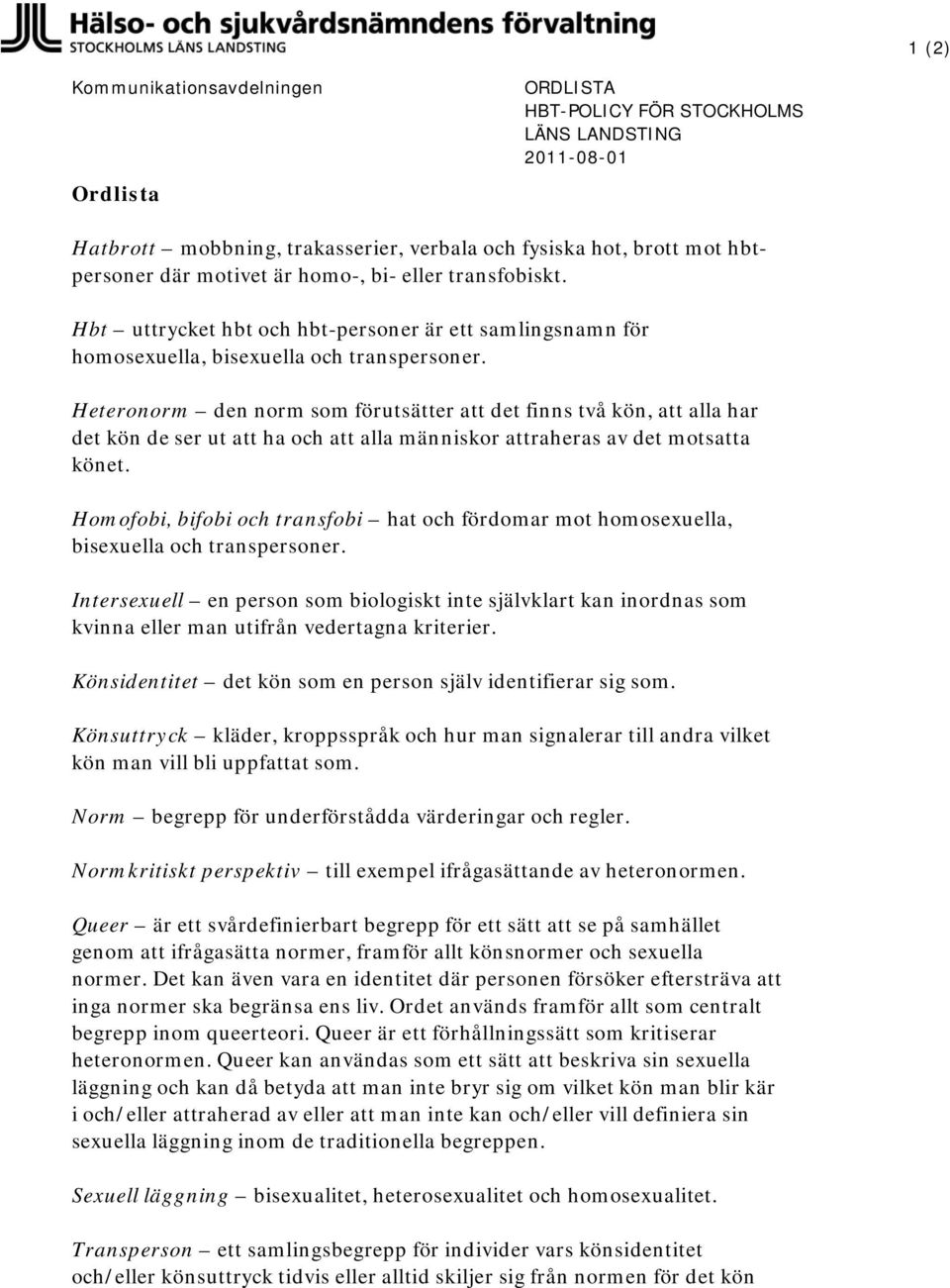 Hälso- och sjukvårdsnämndens förvaltning
STOCKHOLMS LÄNS LANDSTING

1 (2)

Kommunikationsavdelningen

ORDLISTA
HBT-POLICY FÖR STOCKHOLMS LÄNS LANDSTING
2011-08-01

Ordlista

Hatbrott – mobbning, trakasserier, verbala och fysiska hot, brott mot hbt-personer där motivet är homo-, bi- eller transfobiskt.

Hbt – uttrycket hbt och hbt-personer är ett samlingsnamn för homosexuella, bisexuella och transpersoner.

Heteronorm – den norm som förutsätter att det finns två kön, att alla har det kön de ser ut att ha och att alla människor attraheras av det motsatta könet.

Homofobi, bifobi och transfobi – hat och fördomar mot homosexuella, bisexuella och transpersoner.

Intersexuell – en person som biologiskt inte självklart kan inordnas som kvinna eller man utifrån vedertagna kriterier.

Könsidentitet – det kön som en person själv identifierar sig som.

Könsuttryck – kläder, kroppsspråk och hur man signalerar till andra vilket kön man vill bli uppfattat som.

Norm – begrepp för underförstådda värderingar och regler.

Normkritiskt perspektiv – till exempel ifrågasättande av heteronormen.

Queer – är ett svårdefinierbart begrepp för ett sätt att se på samhället genom att ifrågasätta normer, framför allt könsnormer och sexuella normer. Det kan även vara en identitet där personen försöker eftersträva att inga normer ska begränsa ens liv. Ordet används framför allt som centralt begrepp inom queerteori. Queer är ett förhållningssätt som kritiserar heteronormen. Queer kan användas som ett sätt att beskriva sin sexuella läggning och kan då betyda att man inte bryr sig om vilket kön man blir kär i och/eller attraherad av eller att man inte kan och/eller vill definiera sin sexuella läggning inom de traditionella begreppen.

Sexuell läggning – bisexualitet, heterosexualitet och homosexualitet.

Transperson – ett samlingsbegrepp för individer vars könsidentitet och/eller könsuttryck tidvis eller alltid skiljer sig från normen för det kön